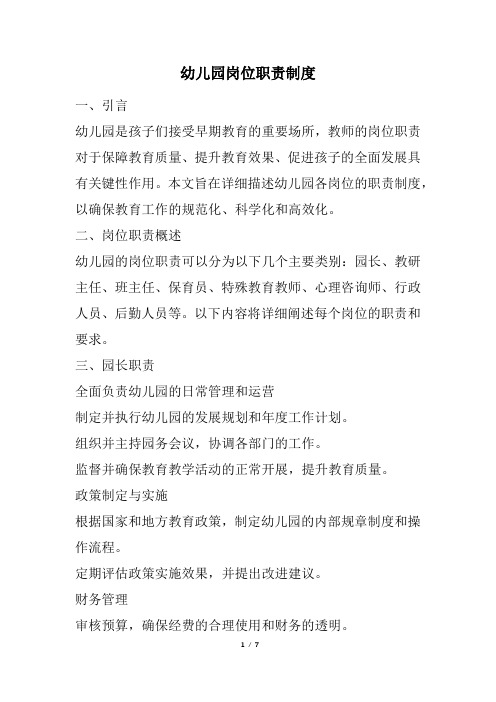 幼儿园岗位职责制度

一、引言

幼儿园是孩子们接受早期教育的重要场所，教师的岗位职责对于保障教育质量、提升教育效果、促进孩子的全面发展具有关键性作用。本文旨在详细描述幼儿园各岗位的职责制度，以确保教育工作的规范化、科学化和高效化。

二、岗位职责概述

幼儿园的岗位职责可以分为以下几个主要类别：园长、教研主任、班主任、保育员、特殊教育教师、心理咨询师、行政人员、后勤人员等。以下内容将详细阐述每个岗位的职责和要求。

三、园长职责

全面负责幼儿园的日常管理和运营

制定并执行幼儿园的发展规划和年度工作计划。

组织并主持园务会议，协调各部门的工作。

监督并确保教育教学活动的正常开展，提升教育质量。

政策制定与实施

根据国家和地方教育政策，制定幼儿园的内部规章制度和操作流程。

定期评估政策实施效果，并提出改进建议。

财务管理

审核预算，确保经费的合理使用和财务的透明。

1 / 7